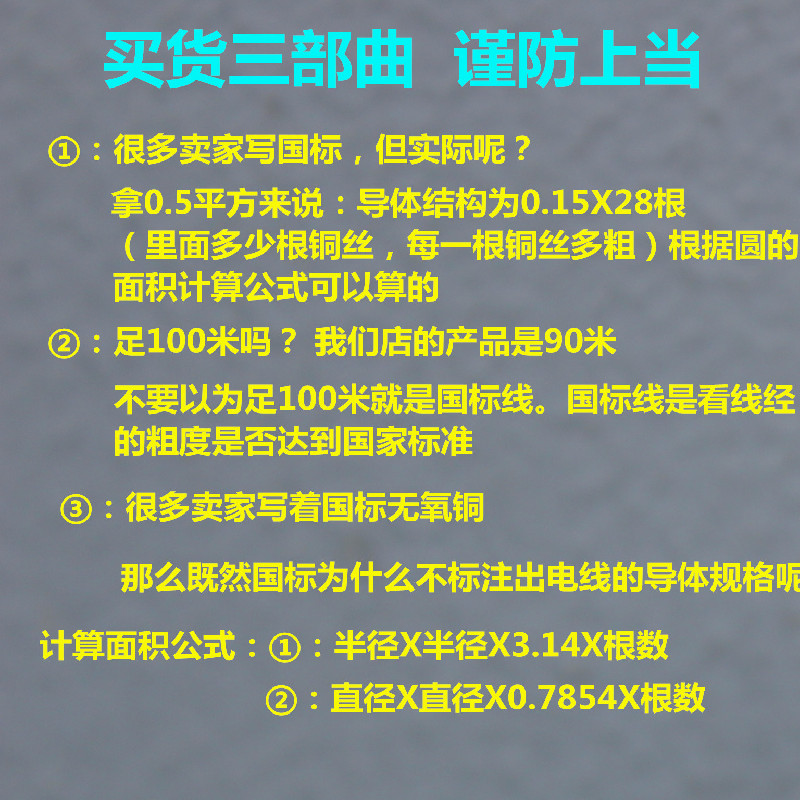 买货三部曲 谨防上当

①：很多卖家写国标，但实际呢？

拿0.5平方来说：导体结构为0.15X28根（里面多少根铜丝，每一根铜丝多粗）根据圆的面积计算公式可以算的

②：足100米吗？ 我们店的产品是90米

不要以为足100米就是国标线。国标线是看线经的粗度是否达到国家标准

③：很多卖家写着国标无氧铜

那么既然国标为什么不标注出电线的导体规格呢

计算面积公式：①：半径X半径X3.14X根数

②：直径X直径X0.7854X根数